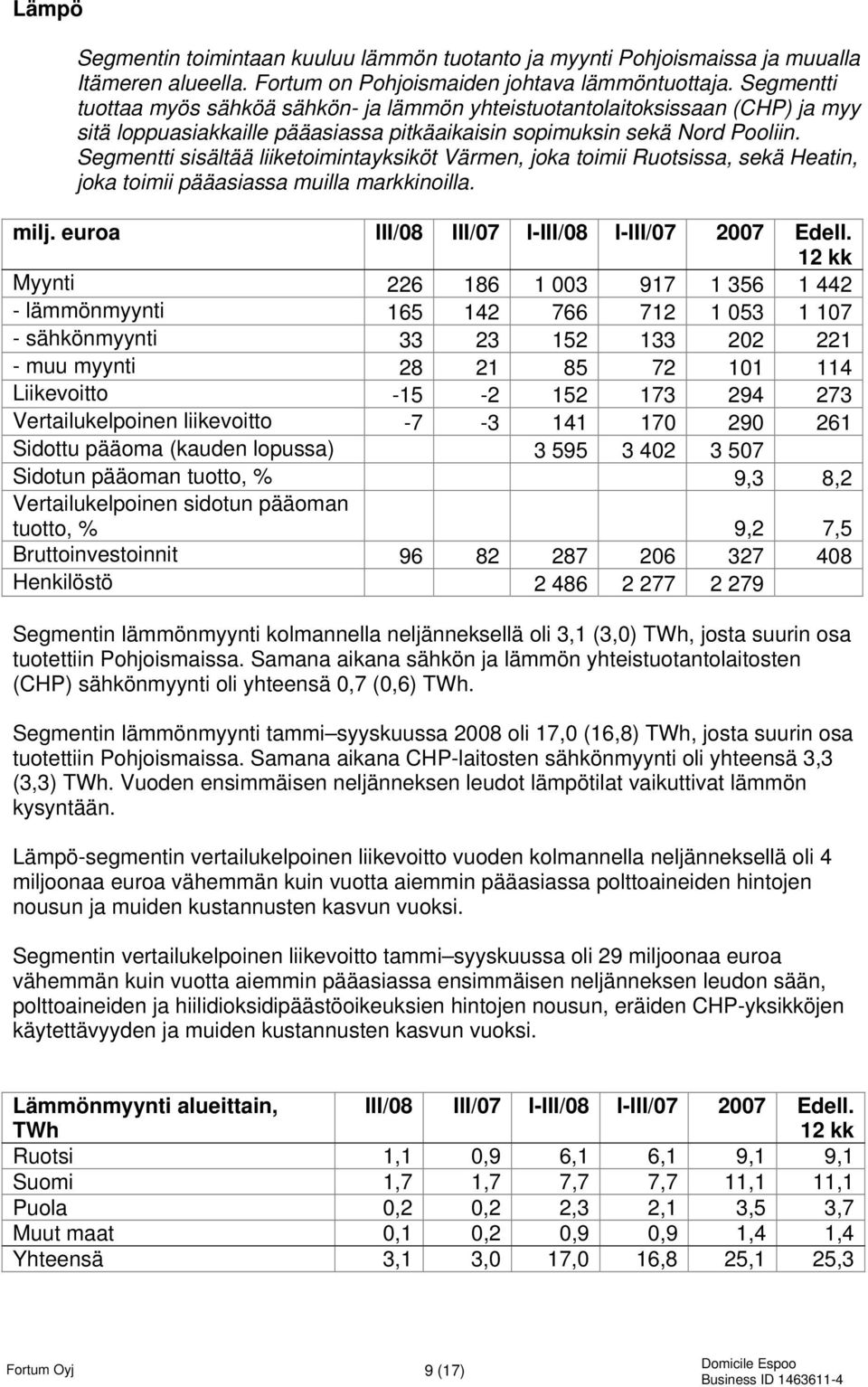 Lämpö

Segmentin toimintaan kuuluu lämmön tuotanto ja myynti Pohjoismaissa ja muualla Itämeren alueella. Fortum on Pohjoismaiden johtava lämmöntuottaja. Segmentti tuottaa myös sähköä sähkön- ja lämmön yhteistuotantolaitoksissaan (CHP) ja myy sitä loppuasiakkaille pääasiassa pitkäaikaisin sopimuksin sekä Nord Pooliin. Segmentti sisältää liiketoimintayksiköt Värmen, joka toimii Ruotsissa, sekä Heatin, joka toimii pääasiassa muilla markkinoilla.

| milj. euroa | III/08 | III/07 | I-III/08 | I-III/07 | 2007 | Edell. 12 kk |
|---|---|---|---|---|---|---|
| Myynti | 226 | 186 | 1 003 | 917 | 1 356 | 1 442 |
| - lämmönmyynti | 165 | 142 | 766 | 712 | 1 053 | 1 107 |
| - sähkönmyynti | 33 | 23 | 152 | 133 | 202 | 221 |
| - muu myynti | 28 | 21 | 85 | 72 | 101 | 114 |
| Liikevoitto | -15 | -2 | 152 | 173 | 294 | 273 |
| Vertailukelpoinen liikevoitto | -7 | -3 | 141 | 170 | 290 | 261 |
| Sidottu pääoma (kauden lopussa) | | | 3 595 | 3 402 | 3 507 | |
| Sidotun pääoman tuotto, % | | | | | 9,3 | 8,2 |
| Vertailukelpoinen sidotun pääoman tuotto, % | | | | | 9,2 | 7,5 |
| Bruttoinvestoinnit | 96 | 82 | 287 | 206 | 327 | 408 |
| Henkilöstö | | | 2 486 | 2 277 | 2 279 | |

Segmentin lämmönmyynti kolmannella neljänneksellä oli 3,1 (3,0) TWh, josta suurin osa tuotettiin Pohjoismaissa. Samana aikana sähkön ja lämmön yhteistuotantolaitosten (CHP) sähkönmyynti oli yhteensä 0,7 (0,6) TWh.

Segmentin lämmönmyynti tammi–syyskuussa 2008 oli 17,0 (16,8) TWh, josta suurin osa tuotettiin Pohjoismaissa. Samana aikana CHP-laitosten sähkönmyynti oli yhteensä 3,3 (3,3) TWh. Vuoden ensimmäisen neljänneksen leudot lämpötilat vaikuttivat lämmön kysyntään.

Lämpö-segmentin vertailukelpoinen liikevoitto vuoden kolmannella neljänneksellä oli 4 miljoonaa euroa vähemmän kuin vuotta aiemmin pääasiassa polttoaineiden hintojen nousun ja muiden kustannusten kasvun vuoksi.

Segmentin vertailukelpoinen liikevoitto tammi–syyskuussa oli 29 miljoonaa euroa vähemmän kuin vuotta aiemmin pääasiassa ensimmäisen neljänneksen leudon sään, polttoaineiden ja hiilidioksidipäästöoikeuksien hintojen nousun, eräiden CHP-yksikköjen käytettävyyden ja muiden kustannusten kasvun vuoksi.

| Lämmönmyynti alueittain, TWh | III/08 | III/07 | I-III/08 | I-III/07 | 2007 | Edell. 12 kk |
|---|---|---|---|---|---|---|
| Ruotsi | 1,1 | 0,9 | 6,1 | 6,1 | 9,1 | 9,1 |
| Suomi | 1,7 | 1,7 | 7,7 | 7,7 | 11,1 | 11,1 |
| Puola | 0,2 | 0,2 | 2,3 | 2,1 | 3,5 | 3,7 |
| Muut maat | 0,1 | 0,2 | 0,9 | 0,9 | 1,4 | 1,4 |
| Yhteensä | 3,1 | 3,0 | 17,0 | 16,8 | 25,1 | 25,3 |

Fortum Oyj 9 (17) Domicile Espoo Business ID 1463611-4